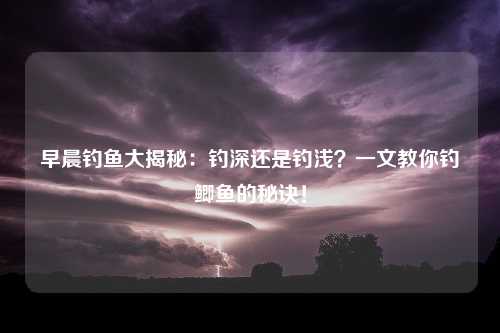 早晨钓鱼大揭秘：钓深还是钓浅？一文教你钓鲫鱼的秘诀！